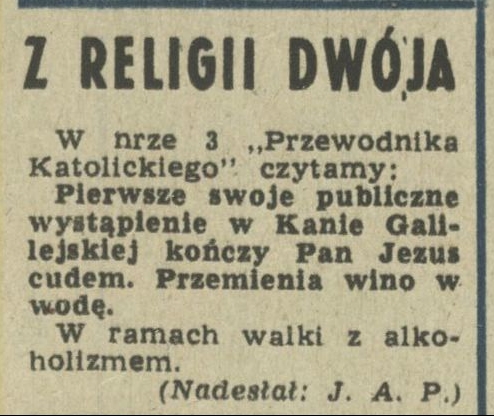 Z RELIGII DWÓJA

W nrze 3 „Przewodnika Katolickiego" czytamy:

Pierwsze swoje publiczne wystąpienie w Kanie Galilejskiej kończy Pan Jezus cudem. Przemienia wino w wodę.

W ramach walki z alkoholizmem.

(Nadesłał: J. A. P.)